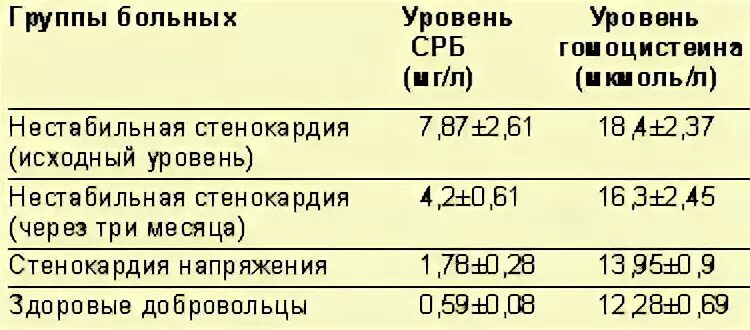 | Группы больных | Уровень СРБ (мг/л) | Уровень гомоцистеина (мкмоль/л) |
|---|---|---|
| Нестабильная стенокардия (исходный уровень) | 7,87±2,61 | 18,4±2,37 |
| Нестабильная стенокардия (через три месяца) | 4,2±0,61 | 16,3±2,45 |
| Стенокардия напряжения | 1,78±0,28 | 13,95±0,9 |
| Здоровые добровольцы | 0,59±0,08 | 12,28±0,69 |